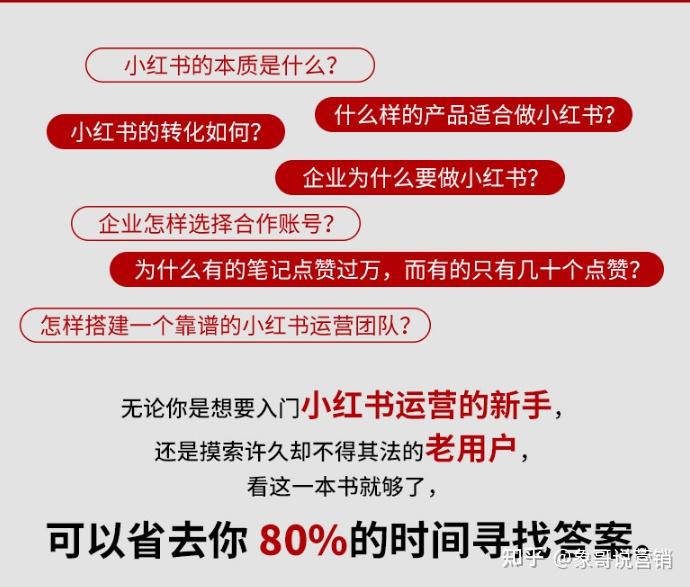 小红书的本质是什么？

什么样的产品适合做小红书？

小红书的转化如何？

企业为什么要做小红书？

企业怎样选择合作账号？

为什么有的笔记点赞过万，而有的只有几十个点赞？

怎样搭建一个靠谱的小红书运营团队？

无论你是想要入门小红书运营的新手，
还是摸索许久却不得其法的老用户，
看这一本书就够了，

可以省去你 80%的时间寻找答案。

知乎 @象哥说营销